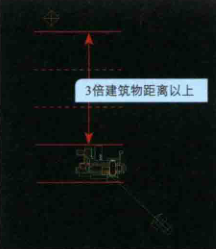 3倍建筑物距离以上